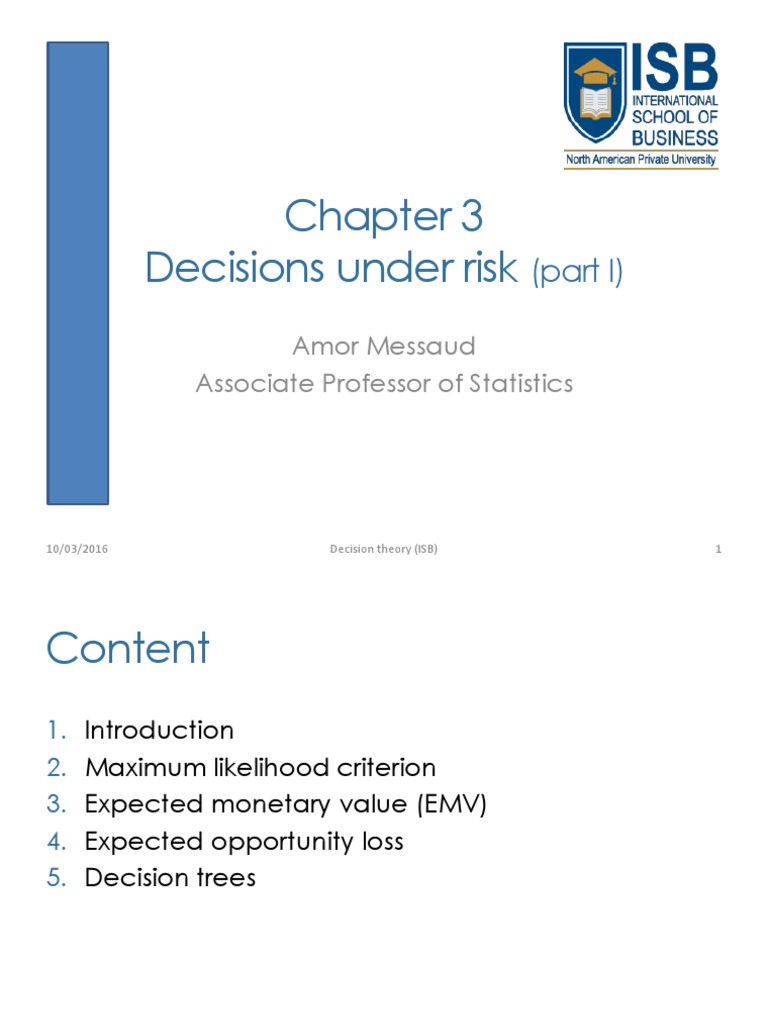 ISB
INTERNATIONAL SCHOOL OF BUSINESS
North American Private University

Chapter 3
Decisions under risk (part I)

Amor Messaud
Associate Professor of Statistics

10/03/2016

Decision theory (ISB)

1

Content

1. Introduction
2. Maximum likelihood criterion
3. Expected monetary value (EMV)
4. Expected opportunity loss
5. Decision trees